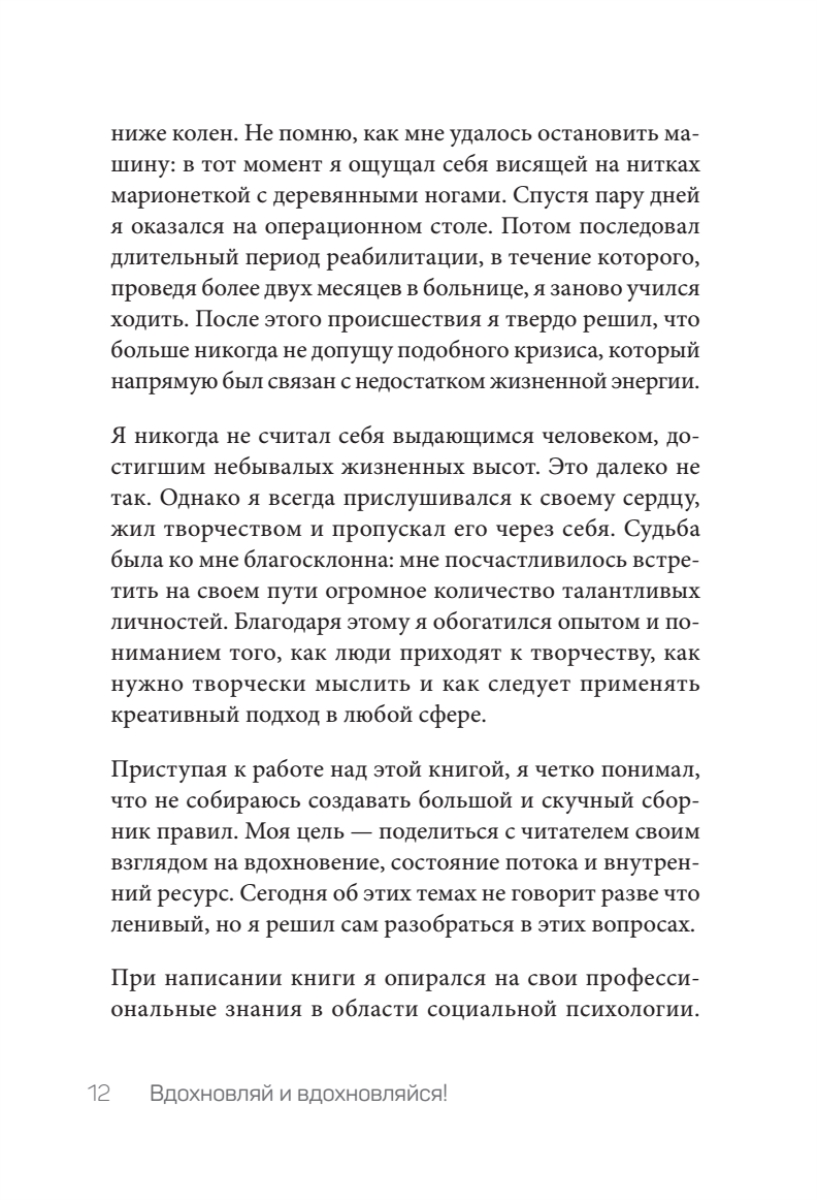 ниже колен. Не помню, как мне удалось остановить машину: в тот момент я ощущал себя висящей на нитках марионеткой с деревянными ногами. Спустя пару дней я оказался на операционном столе. Потом последовал длительный период реабилитации, в течение которого, проведя более двух месяцев в больнице, я заново учился ходить. После этого происшествия я твердо решил, что больше никогда не допущу подобного кризиса, который напрямую был связан с недостатком жизненной энергии.

Я никогда не считал себя выдающимся человеком, достигшим небывалых жизненных высот. Это далеко не так. Однако я всегда прислушивался к своему сердцу, жил творчеством и пропускал его через себя. Судьба была ко мне благосклонна: мне посчастливилось встретить на своем пути огромное количество талантливых личностей. Благодаря этому я обогатился опытом и пониманием того, как люди приходят к творчеству, как нужно творчески мыслить и как следует применять креативный подход в любой сфере.

Приступая к работе над этой книгой, я четко понимал, что не собираюсь создавать большой и скучный сборник правил. Моя цель — поделиться с читателем своим взглядом на вдохновение, состояние потока и внутренний ресурс. Сегодня об этих темах не говорит разве что ленивый, но я решил сам разобраться в этих вопросах.

При написании книги я опирался на свои профессиональные знания в области социальной психологии.

12 Вдохновляй и вдохновляйся!